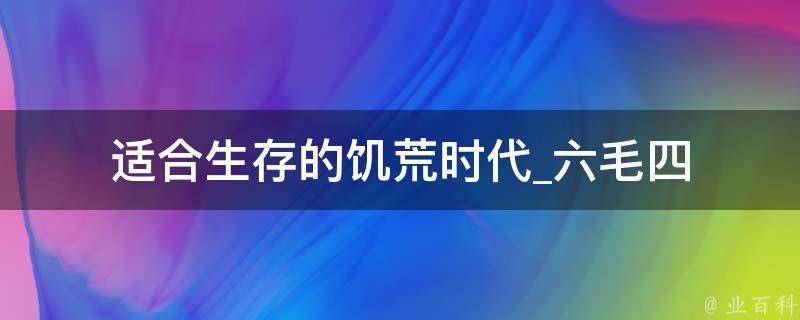 适合生存的饥荒时代_六毛四

@ 业百科